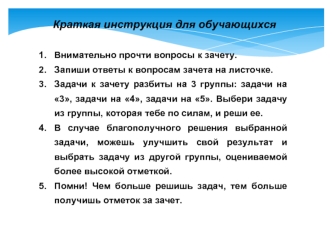 Краткая инструкция для обучающихся

1. Внимательно прочти вопросы к зачету.
2. Запиши ответы к вопросам зачета на листочке.
3. Задачи к зачету разбиты на 3 группы: задачи на «3», задачи на «4», задачи на «5». Выбери задачу из группы, которая тебе по силам, и реши ее.
4. В случае благополучного решения выбранной задачи, можешь улучшить свой результат и выбрать задачу из другой группы, оцениваемой более высокой отметкой.
5. Помни! Чем больше решишь задач, тем больше получишь отметок за зачет.